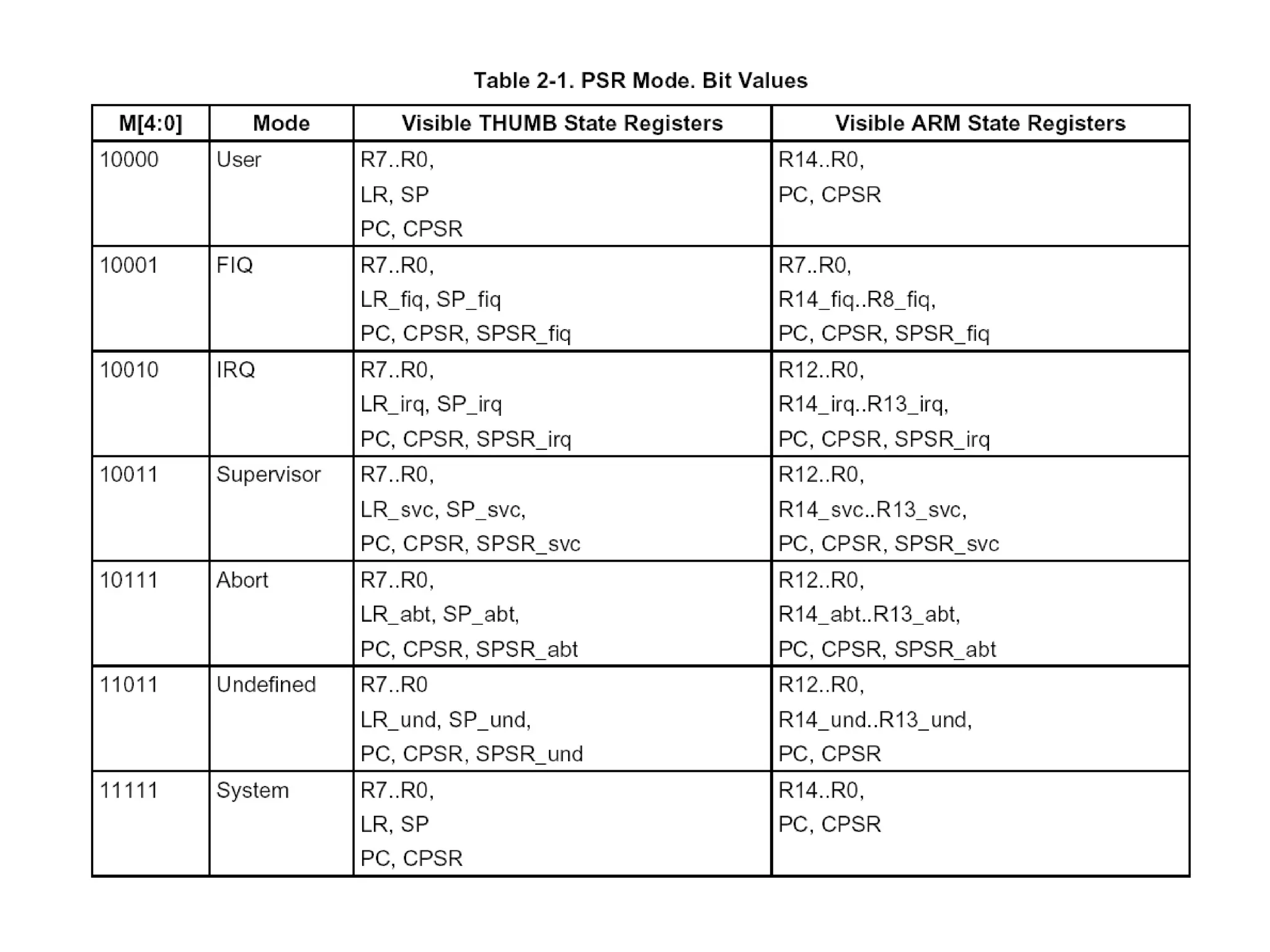 Table 2-1. PSR Mode. Bit Values

| M[4:0] | Mode | Visible THUMB State Registers | Visible ARM State Registers |
|---|---|---|---|
| 10000 | User | R7..R0, LR, SP PC, CPSR | R14..R0, PC, CPSR |
| 10001 | FIQ | R7..R0, LR_fiq, SP_fiq PC, CPSR, SPSR_fiq | R7..R0, R14_fiq..R8_fiq, PC, CPSR, SPSR_fiq |
| 10010 | IRQ | R7..R0, LR_irq, SP_irq PC, CPSR, SPSR_irq | R12..R0, R14_irq..R13_irq, PC, CPSR, SPSR_irq |
| 10011 | Supervisor | R7..R0, LR_svc, SP_svc, PC, CPSR, SPSR_svc | R12..R0, R14_svc..R13_svc, PC, CPSR, SPSR_svc |
| 10111 | Abort | R7..R0, LR_abt, SP_abt, PC, CPSR, SPSR_abt | R12..R0, R14_abt..R13_abt, PC, CPSR, SPSR_abt |
| 11011 | Undefined | R7..R0 LR_und, SP_und, PC, CPSR, SPSR_und | R12..R0, R14_und..R13_und, PC, CPSR |
| 11111 | System | R7..R0, LR, SP PC, CPSR | R14..R0, PC, CPSR |